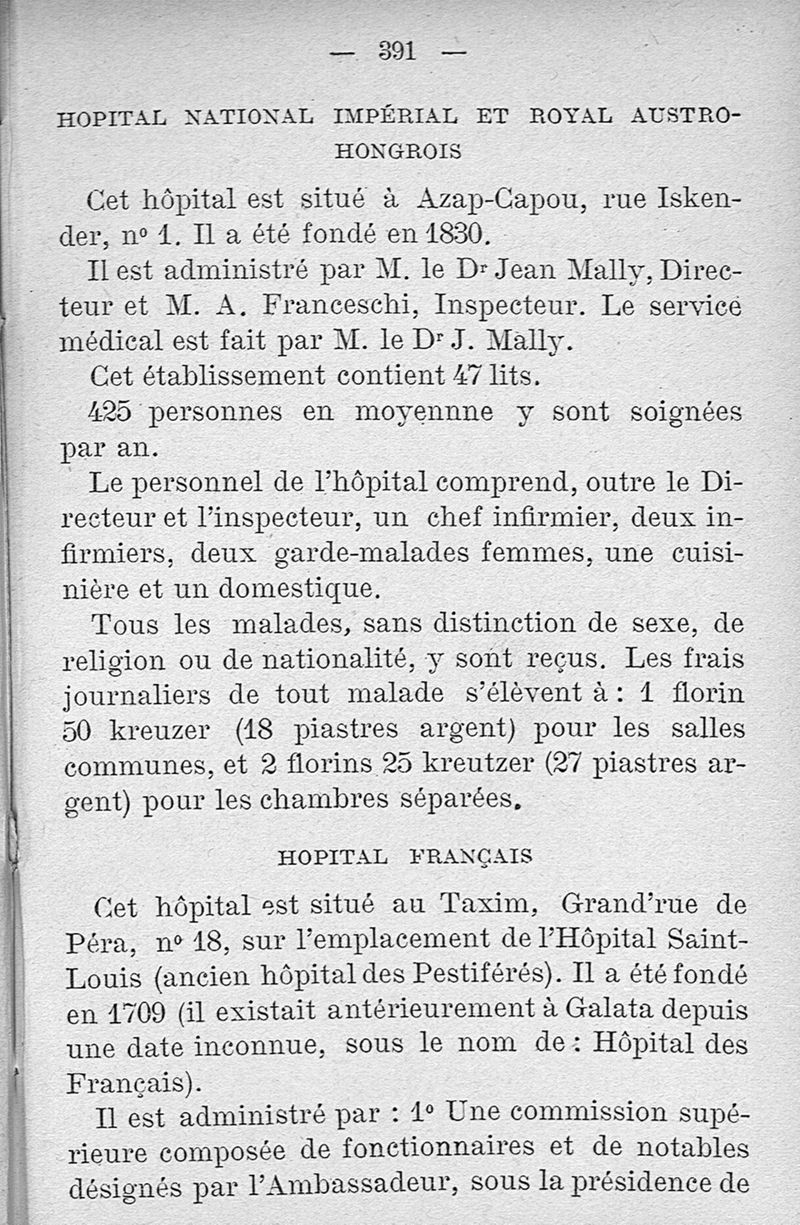 — 391 —

HOPITAL NATIONAL IMPÉRIAL ET ROYAL AUSTRO-HONGROIS

Cet hôpital est situé à Azap-Capou, rue Iskender, nº 1. Il a été fondé en 1830.

Il est administré par M. le Dr Jean Mally, Directeur et M. A. Franceschi, Inspecteur. Le service médical est fait par M. le Dr J. Mally.

Cet établissement contient 47 lits.

425 personnes en moyennne y sont soignées par an.

Le personnel de l'hôpital comprend, outre le Directeur et l'inspecteur, un chef infirmier, deux infirmiers, deux garde-malades femmes, une cuisinière et un domestique.

Tous les malades, sans distinction de sexe, de religion ou de nationalité, y sont reçus. Les frais journaliers de tout malade s'élèvent à : 1 florin 50 kreuzer (18 piastres argent) pour les salles communes, et 2 florins 25 kreutzer (27 piastres argent) pour les chambres séparées.

HOPITAL FRANÇAIS

Cet hôpital est situé au Taxim, Grand'rue de Péra, nº 18, sur l'emplacement de l'Hôpital Saint-Louis (ancien hôpital des Pestiférés). Il a été fondé en 1709 (il existait antérieurement à Galata depuis une date inconnue, sous le nom de : Hôpital des Français).

Il est administré par : 1º Une commission supérieure composée de fonctionnaires et de notables désignés par l'Ambassadeur, sous la présidence de